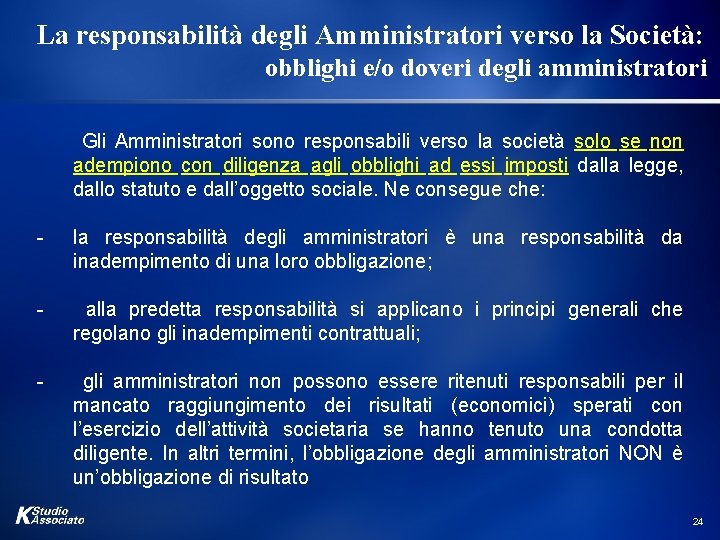 La responsabilità degli Amministratori verso la Società:
obblighi e/o doveri degli amministratori

Gli Amministratori sono responsabili verso la società solo se non adempiono con diligenza agli obblighi ad essi imposti dalla legge, dallo statuto e dall'oggetto sociale. Ne consegue che:

- la responsabilità degli amministratori è una responsabilità da inadempimento di una loro obbligazione;

- alla predetta responsabilità si applicano i principi generali che regolano gli inadempimenti contrattuali;

- gli amministratori non possono essere ritenuti responsabili per il mancato raggiungimento dei risultati (economici) sperati con l'esercizio dell'attività societaria se hanno tenuto una condotta diligente. In altri termini, l'obbligazione degli amministratori NON è un'obbligazione di risultato

K Studio Associato

24